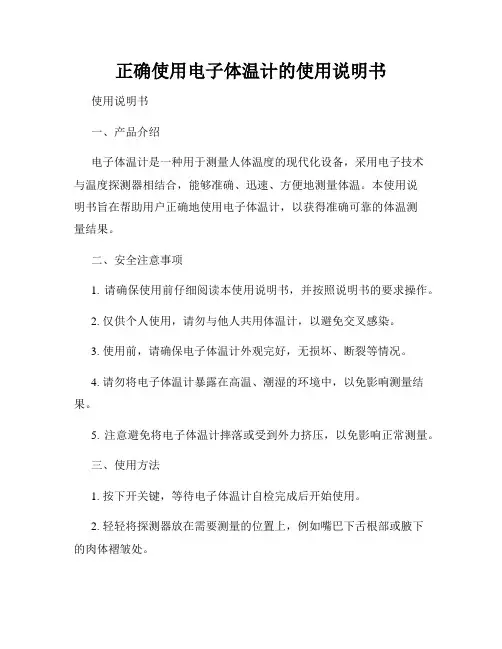 正确使用电子体温计的使用说明书

使用说明书

一、产品介绍

电子体温计是一种用于测量人体温度的现代化设备，采用电子技术与温度探测器相结合，能够准确、迅速、方便地测量体温。本使用说明书旨在帮助用户正确地使用电子体温计，以获得准确可靠的体温测量结果。

二、安全注意事项

1. 请确保使用前仔细阅读本使用说明书，并按照说明书的要求操作。

2. 仅供个人使用，请勿与他人共用体温计，以避免交叉感染。

3. 使用前，请确保电子体温计外观完好，无损坏、断裂等情况。

4. 请勿将电子体温计暴露在高温、潮湿的环境中，以免影响测量结果。

5. 注意避免将电子体温计摔落或受到外力挤压，以免影响正常测量。

三、使用方法

1. 按下开关键，等待电子体温计自检完成后开始使用。

2. 轻轻将探测器放在需要测量的位置上，例如嘴巴下舌根部或腋下的肉体褶皱处。